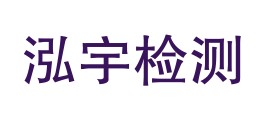 泓宇检测